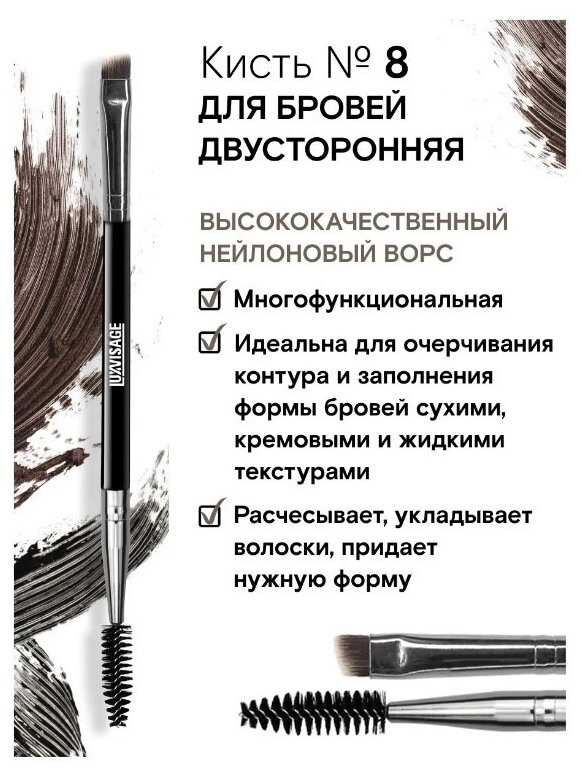 Кисть № 8
ДЛЯ БРОВЕЙ
ДВУСТОРОННЯЯ

ВЫСОКОКАЧЕСТВЕННЫЙ НЕЙЛОНОВЫЙ ВОРС

☑ Многофункциональная

☑ Идеальна для очерчивания контура и заполнения формы бровей сухими, кремовыми и жидкими текстурами

☑ Расчесывает, укладывает волоски, придает нужную форму

LUXVISAGE